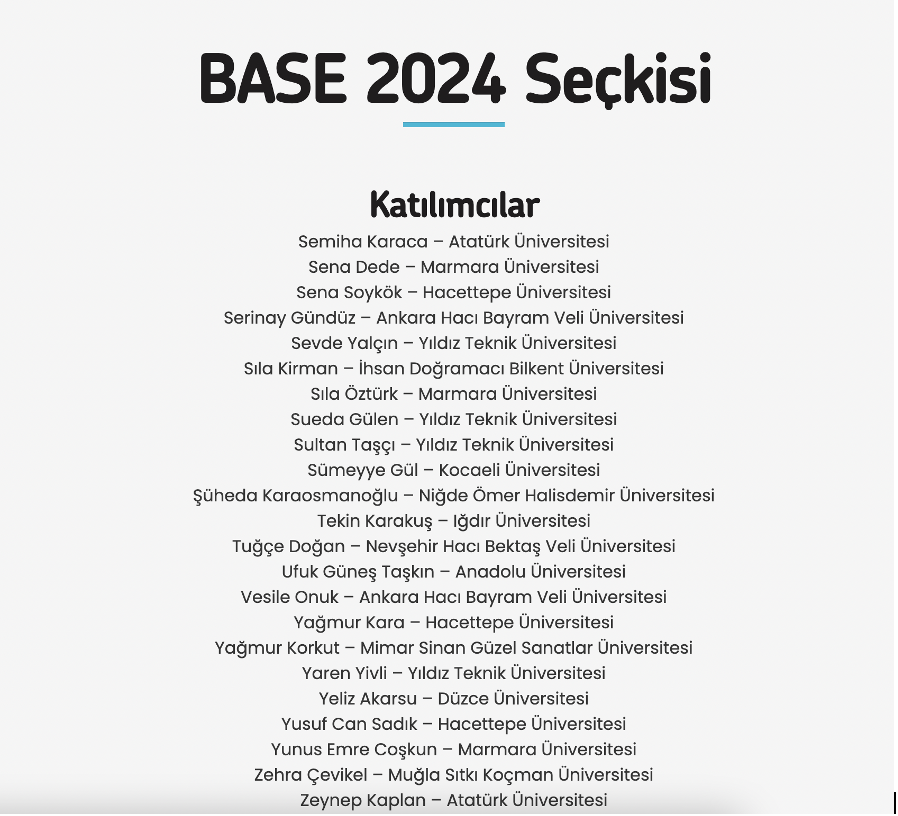 BASE 2024 Seçkisi

Katılımcılar

Semiha Karaca – Atatürk Üniversitesi
Sena Dede – Marmara Üniversitesi
Sena Soykök – Hacettepe Üniversitesi
Serinay Gündüz – Ankara Hacı Bayram Veli Üniversitesi
Sevde Yalçın – Yıldız Teknik Üniversitesi
Sıla Kirman – İhsan Doğramacı Bilkent Üniversitesi
Sıla Öztürk – Marmara Üniversitesi
Sueda Gülen – Yıldız Teknik Üniversitesi
Sultan Taşçı – Yıldız Teknik Üniversitesi
Sümeyye Gül – Kocaeli Üniversitesi
Şüheda Karaosmanoğlu – Niğde Ömer Halisdemir Üniversitesi
Tekin Karakuş – Iğdır Üniversitesi
Tuğçe Doğan – Nevşehir Hacı Bektaş Veli Üniversitesi
Ufuk Güneş Taşkın – Anadolu Üniversitesi
Vesile Onuk – Ankara Hacı Bayram Veli Üniversitesi
Yağmur Kara – Hacettepe Üniversitesi
Yağmur Korkut – Mimar Sinan Güzel Sanatlar Üniversitesi
Yaren Yivli – Yıldız Teknik Üniversitesi
Yeliz Akarsu – Düzce Üniversitesi
Yusuf Can Sadık – Hacettepe Üniversitesi
Yunus Emre Coşkun – Marmara Üniversitesi
Zehra Çevikel – Muğla Sıtkı Koçman Üniversitesi
Zeynep Kaplan – Atatürk Üniversitesi